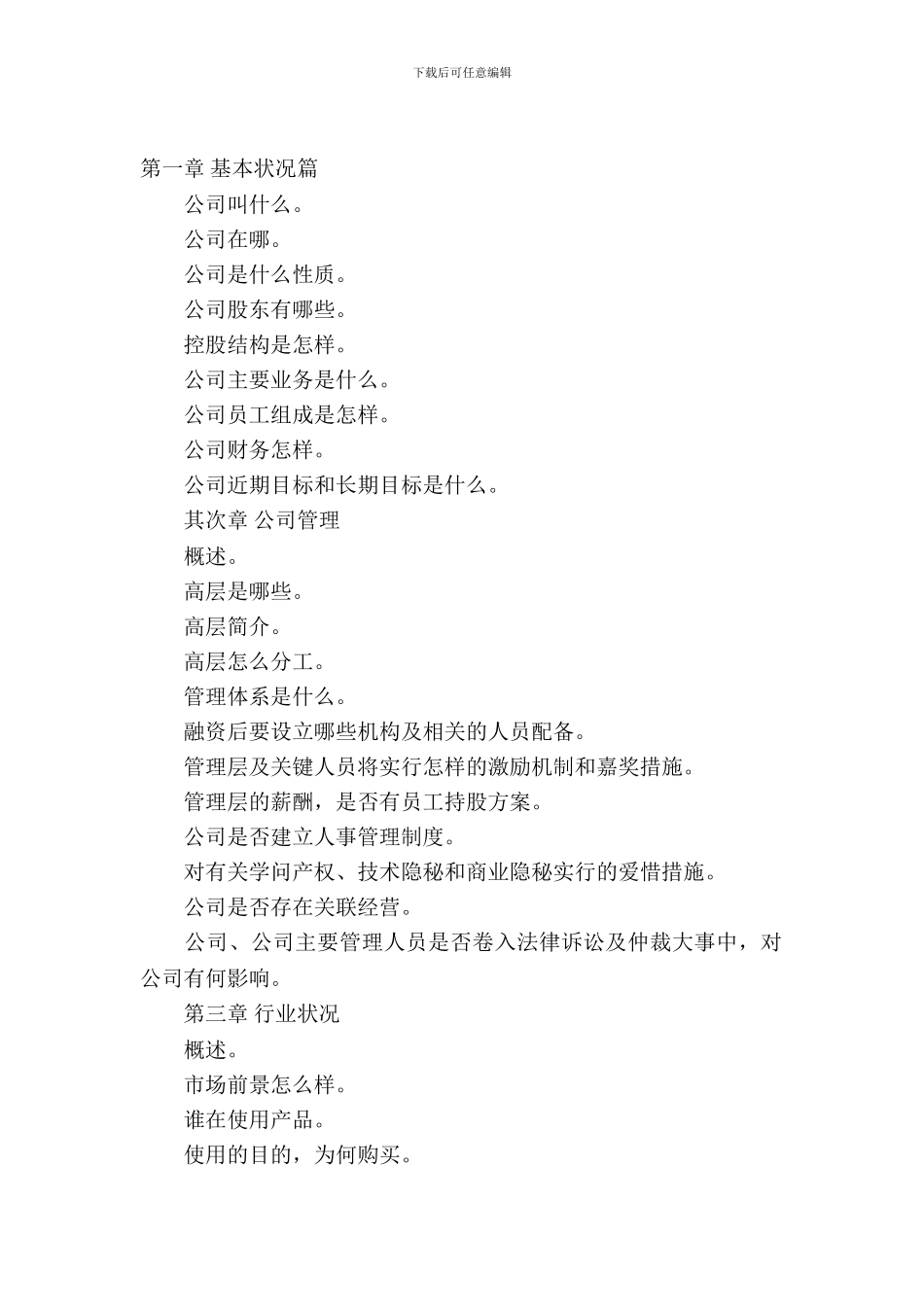 下载后可任意编辑

第一章 基本状况篇

公司叫什么。

公司在哪。

公司是什么性质。

公司股东有哪些。

控股结构是怎样。

公司主要业务是什么。

公司员工组成是怎样。

公司财务怎样。

公司近期目标和长期目标是什么。

其次章 公司管理

概述。

高层是哪些。

高层简介。

高层怎么分工。

管理体系是什么。

融资后要设立哪些机构及相关的人员配备。

管理层及关键人员将实行怎样的激励机制和嘉奖措施。

管理层的薪酬，是否有员工持股方案。

公司是否建立人事管理制度。

对有关学问产权、技术隐秘和商业隐秘实行的爱惜措施。

公司是否存在关联经营。

公司、公司主要管理人员是否卷入法律诉讼及仲裁大事中，对公司有何影响。

第三章 行业状况

概述。

市场前景怎么样。

谁在使用产品。

使用的目的，为何购买。